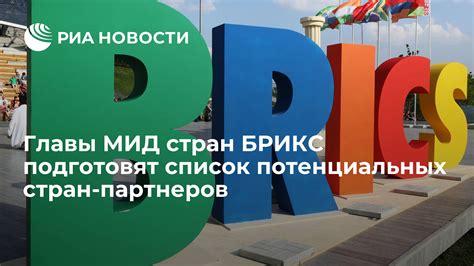 РИА НОВОСТИ

BRICS

Главы МИД стран БРИКС подготовят список потенциальных стран-партнеров